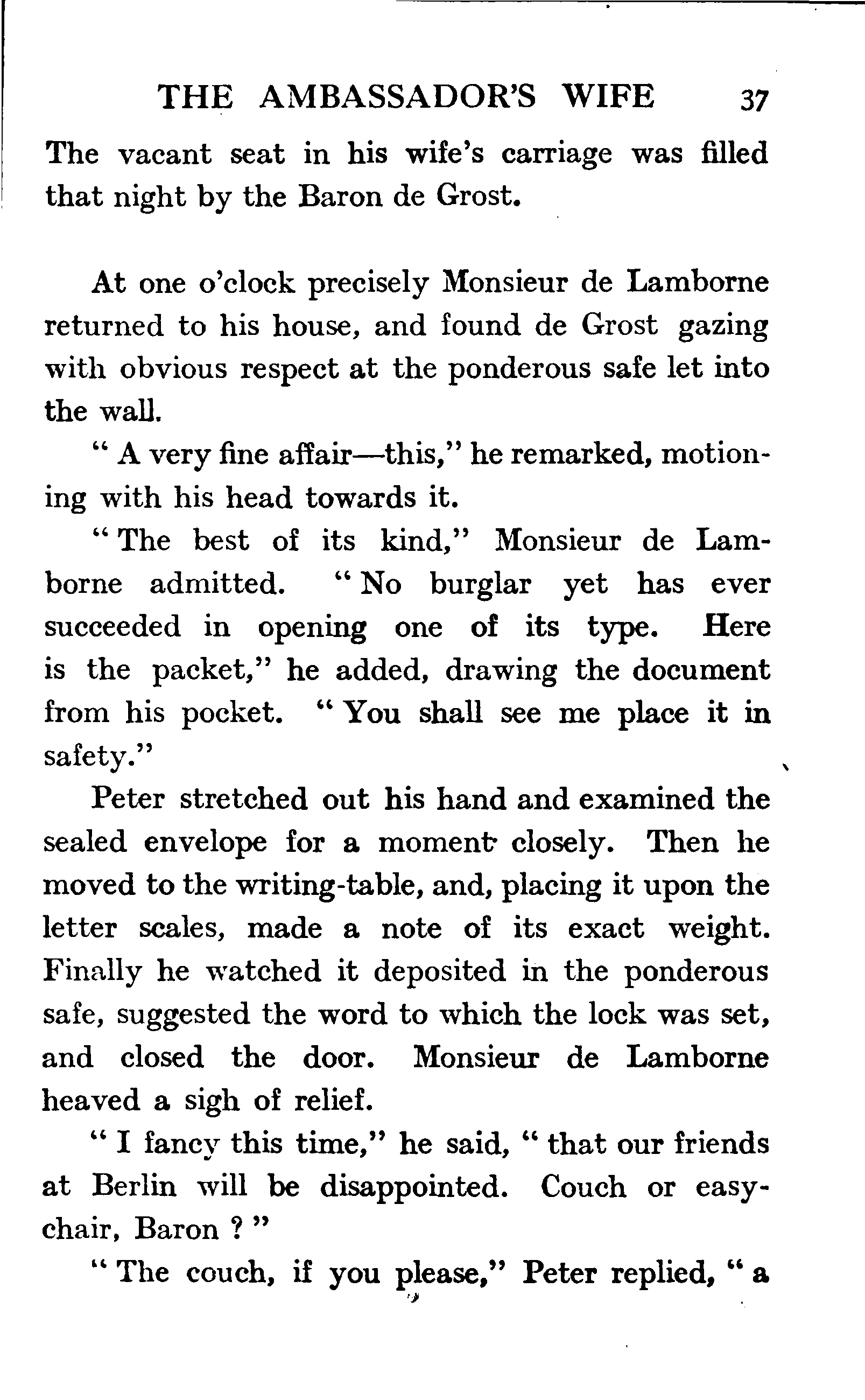 THE AMBASSADOR'S WIFE 37

The vacant seat in his wife's carriage was filled that night by the Baron de Grost.

At one o'clock precisely Monsieur de Lamborne returned to his house, and found de Grost gazing with obvious respect at the ponderous safe let into the wall.

" A very fine affair—this," he remarked, motioning with his head towards it.

" The best of its kind," Monsieur de Lamborne admitted. " No burglar yet has ever succeeded in opening one of its type. Here is the packet," he added, drawing the document from his pocket. " You shall see me place it in safety."

Peter stretched out his hand and examined the sealed envelope for a moment closely. Then he moved to the writing-table, and, placing it upon the letter scales, made a note of its exact weight. Finally he watched it deposited in the ponderous safe, suggested the word to which the lock was set, and closed the door. Monsieur de Lamborne heaved a sigh of relief.

" I fancy this time," he said, " that our friends at Berlin will be disappointed. Couch or easy-chair, Baron ? "

" The couch, if you please," Peter replied, " a